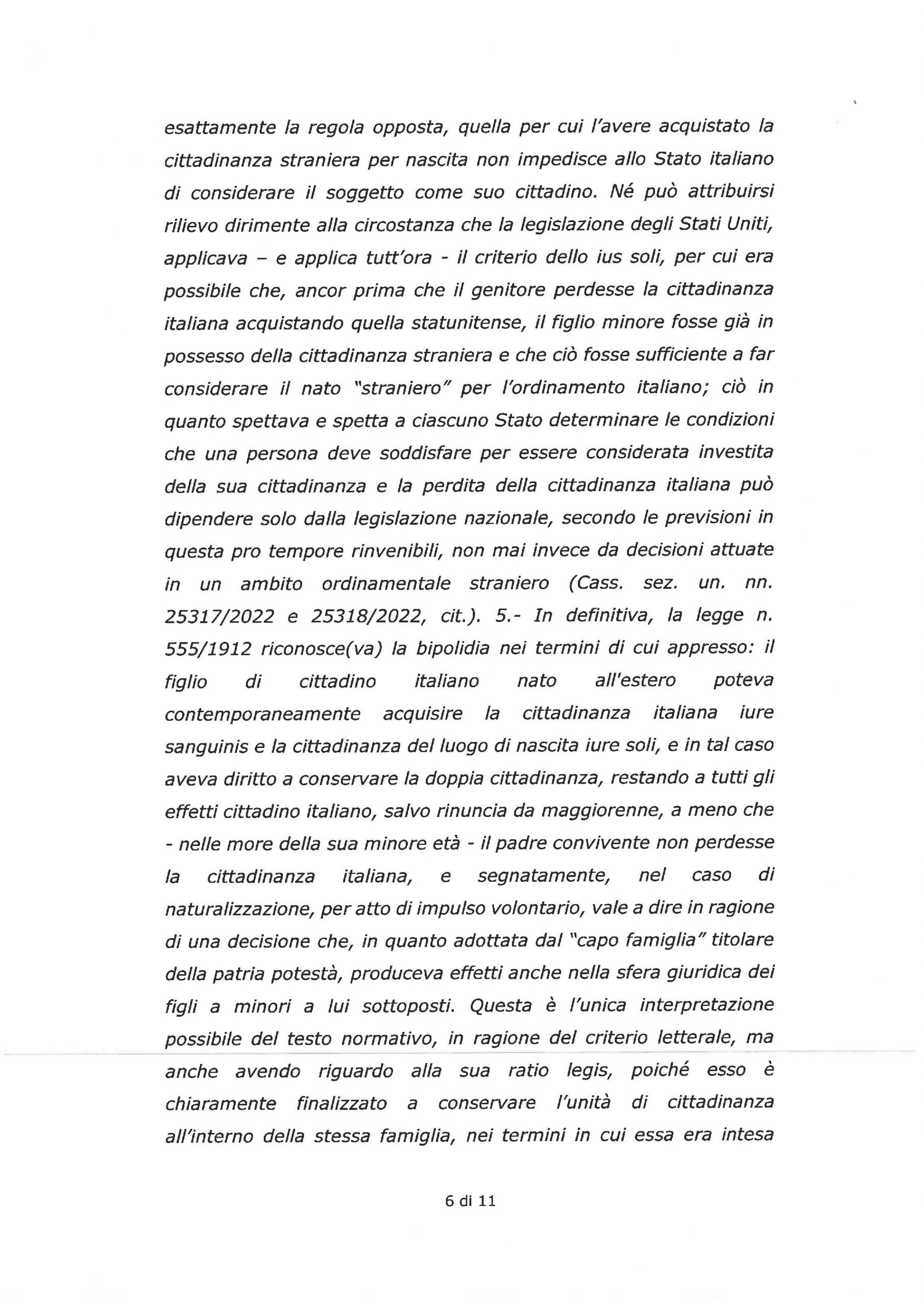 esattamente la regola opposta, quella per cui l'avere acquistato la cittadinanza straniera per nascita non impedisce allo Stato italiano di considerare il soggetto come suo cittadino. Né può attribuirsi rilievo dirimente alla circostanza che la legislazione degli Stati Uniti, applicava – e applica tutt'ora - il criterio dello ius soli, per cui era possibile che, ancor prima che il genitore perdesse la cittadinanza italiana acquistando quella statunitense, il figlio minore fosse già in possesso della cittadinanza straniera e che ciò fosse sufficiente a far considerare il nato "straniero" per l'ordinamento italiano; ciò in quanto spettava e spetta a ciascuno Stato determinare le condizioni che una persona deve soddisfare per essere considerata investita della sua cittadinanza e la perdita della cittadinanza italiana può dipendere solo dalla legislazione nazionale, secondo le previsioni in questa pro tempore rinvenibili, non mai invece da decisioni attuate in un ambito ordinamentale straniero (Cass. sez. un. nn. 25317/2022 e 25318/2022, cit.). 5.- In definitiva, la legge n. 555/1912 riconosce(va) la bipolidia nei termini di cui appresso: il figlio di cittadino italiano nato all'estero poteva contemporaneamente acquisire la cittadinanza italiana iure sanguinis e la cittadinanza del luogo di nascita iure soli, e in tal caso aveva diritto a conservare la doppia cittadinanza, restando a tutti gli effetti cittadino italiano, salvo rinuncia da maggiorenne, a meno che - nelle more della sua minore età - il padre convivente non perdesse la cittadinanza italiana, e segnatamente, nel caso di naturalizzazione, per atto di impulso volontario, vale a dire in ragione di una decisione che, in quanto adottata dal "capo famiglia" titolare della patria potestà, produceva effetti anche nella sfera giuridica dei figli a minori a lui sottoposti. Questa è l'unica interpretazione possibile del testo normativo, in ragione del criterio letterale, ma anche avendo riguardo alla sua ratio legis, poiché esso è chiaramente finalizzato a conservare l'unità di cittadinanza all'interno della stessa famiglia, nei termini in cui essa era intesa

6 di 11